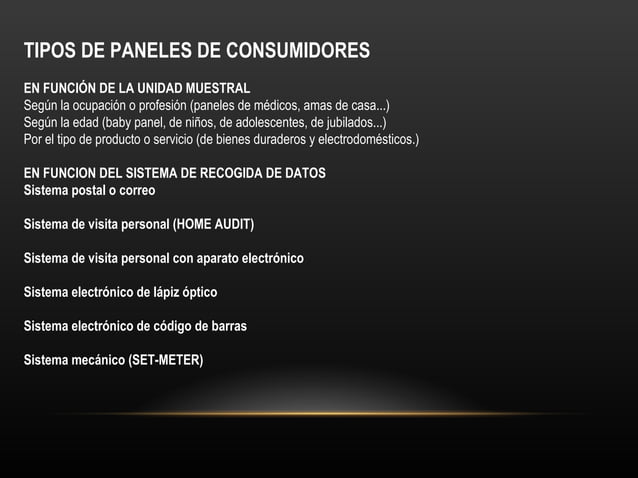 TIPOS DE PANELES DE CONSUMIDORES

EN FUNCIÓN DE LA UNIDAD MUESTRAL
Según la ocupación o profesión (paneles de médicos, amas de casa...)
Según la edad (baby panel, de niños, de adolescentes, de jubilados...)
Por el tipo de producto o servicio (de bienes duraderos y electrodomésticos.)

EN FUNCION DEL SISTEMA DE RECOGIDA DE DATOS
Sistema postal o correo

Sistema de visita personal (HOME AUDIT)

Sistema de visita personal con aparato electrónico

Sistema electrónico de lápiz óptico

Sistema electrónico de código de barras

Sistema mecánico (SET-METER)